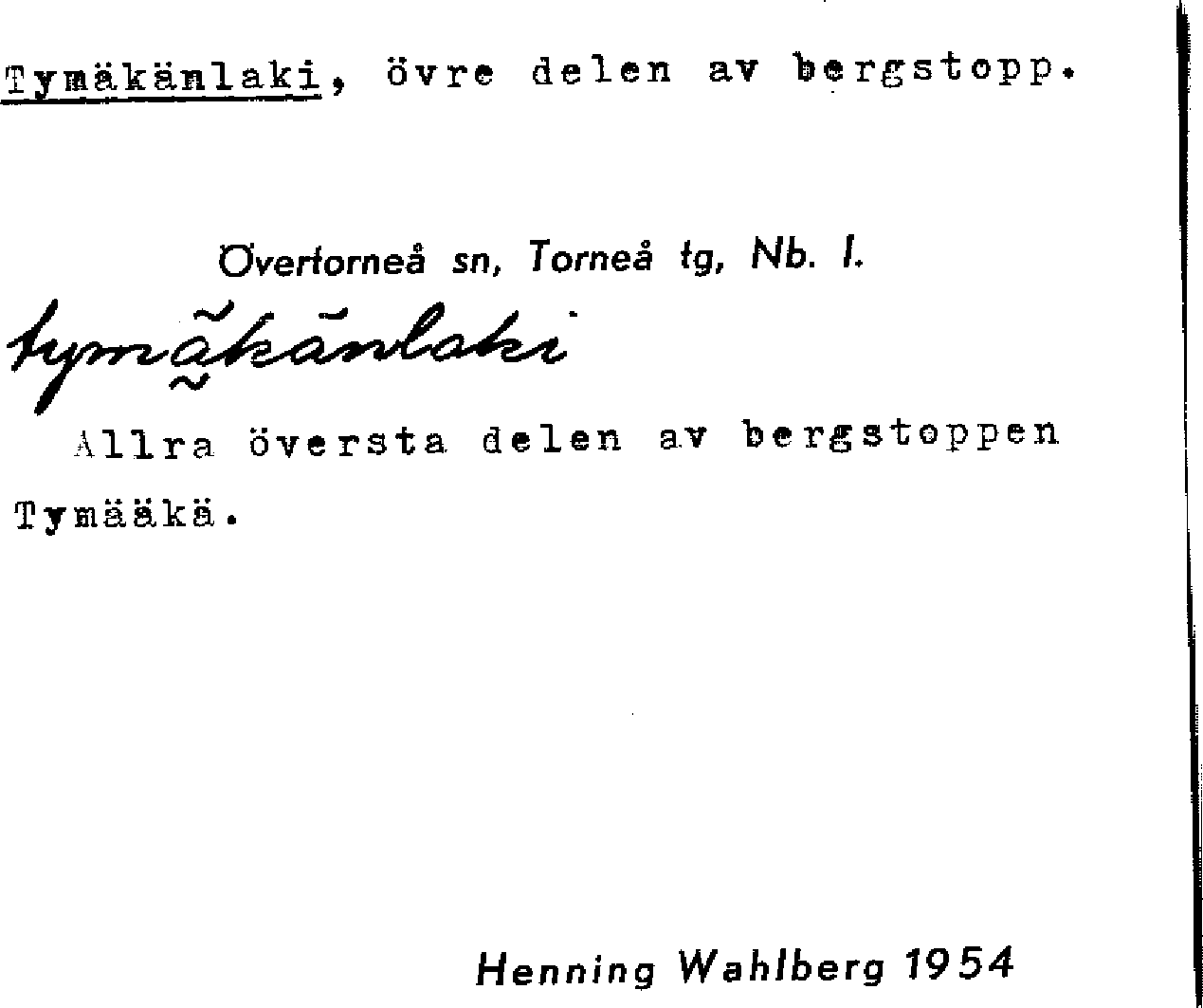 Tymäkänlaki, övre delen av bergstopp.

Övertorneå sn, Torneå tg, Nb. l.

tymäkänlaki

Allra översta delen av bergstoppen Tymääkä.

Henning Wahlberg 1954